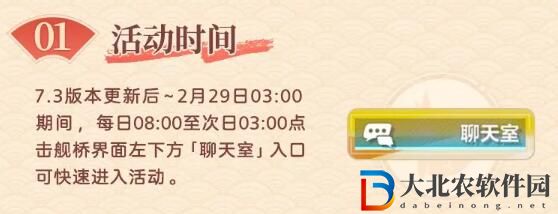 01 活动时间

7.3版本更新后~2月29日03:00期间，每日08:00至次日03:00点击舰桥界面左下方「聊天室」入口可快速进入活动。

聊天室

大北农软件园
dabeinong.net